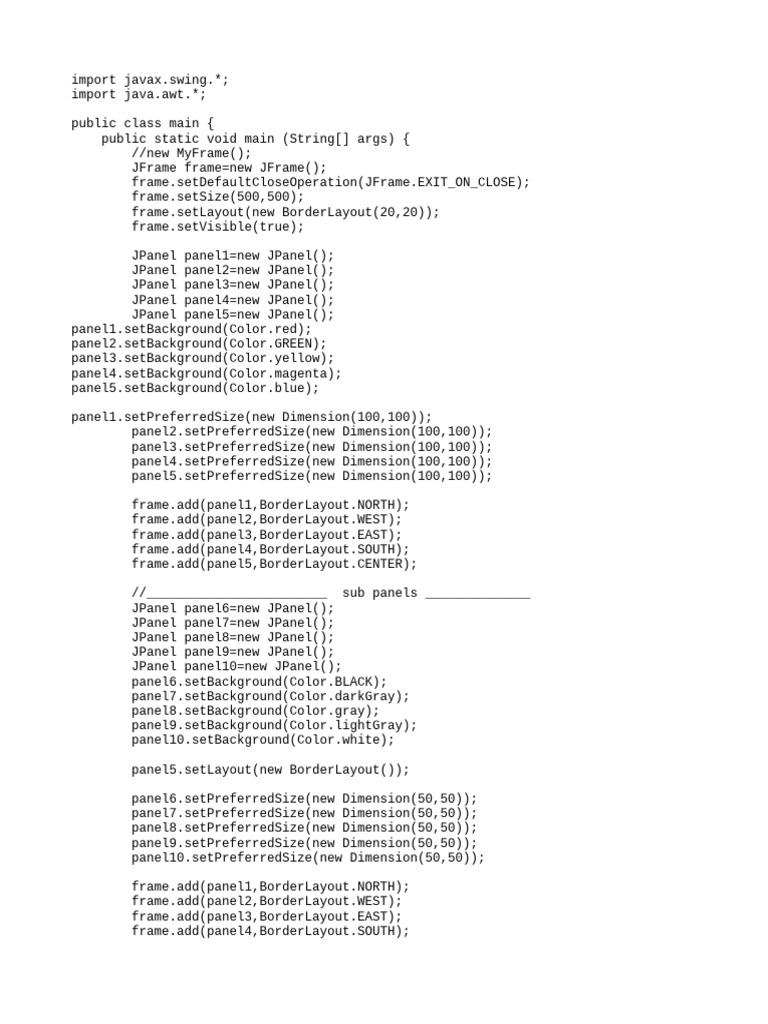 import javax.swing.*;
import java.awt.*;

public class main {
    public static void main (String[] args) {
        //new MyFrame();
        JFrame frame=new JFrame();
        frame.setDefaultCloseOperation(JFrame.EXIT_ON_CLOSE);
        frame.setSize(500,500);
        frame.setLayout(new BorderLayout(20,20));
        frame.setVisible(true);

        JPanel panel1=new JPanel();
        JPanel panel2=new JPanel();
        JPanel panel3=new JPanel();
        JPanel panel4=new JPanel();
        JPanel panel5=new JPanel();
panel1.setBackground(Color.red);
panel2.setBackground(Color.GREEN);
panel3.setBackground(Color.yellow);
panel4.setBackground(Color.magenta);
panel5.setBackground(Color.blue);

panel1.setPreferredSize(new Dimension(100,100));
        panel2.setPreferredSize(new Dimension(100,100));
        panel3.setPreferredSize(new Dimension(100,100));
        panel4.setPreferredSize(new Dimension(100,100));
        panel5.setPreferredSize(new Dimension(100,100));

        frame.add(panel1,BorderLayout.NORTH);
        frame.add(panel2,BorderLayout.WEST);
        frame.add(panel3,BorderLayout.EAST);
        frame.add(panel4,BorderLayout.SOUTH);
        frame.add(panel5,BorderLayout.CENTER);

        //________________________  sub panels ______________
        JPanel panel6=new JPanel();
        JPanel panel7=new JPanel();
        JPanel panel8=new JPanel();
        JPanel panel9=new JPanel();
        JPanel panel10=new JPanel();
        panel6.setBackground(Color.BLACK);
        panel7.setBackground(Color.darkGray);
        panel8.setBackground(Color.gray);
        panel9.setBackground(Color.lightGray);
        panel10.setBackground(Color.white);

        panel5.setLayout(new BorderLayout());

        panel6.setPreferredSize(new Dimension(50,50));
        panel7.setPreferredSize(new Dimension(50,50));
        panel8.setPreferredSize(new Dimension(50,50));
        panel9.setPreferredSize(new Dimension(50,50));
        panel10.setPreferredSize(new Dimension(50,50));

        frame.add(panel1,BorderLayout.NORTH);
        frame.add(panel2,BorderLayout.WEST);
        frame.add(panel3,BorderLayout.EAST);
        frame.add(panel4,BorderLayout.SOUTH);